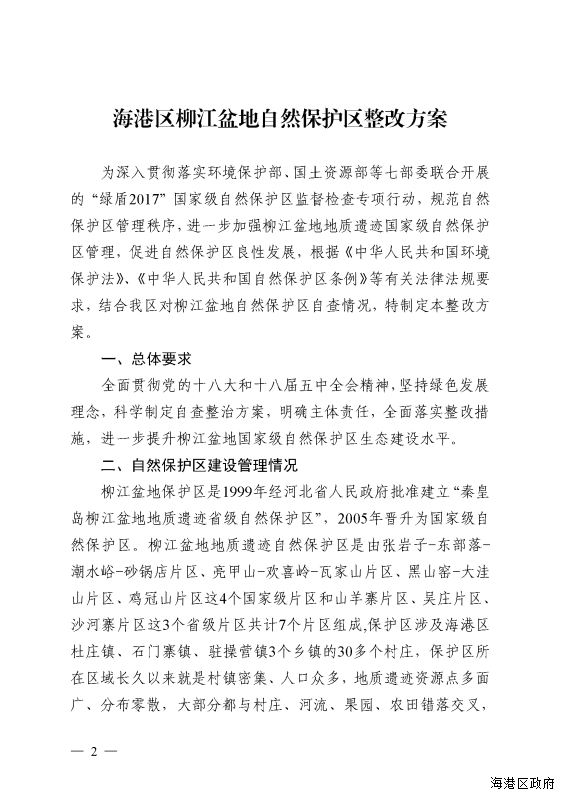 海港区柳江盆地自然保护区整改方案

为深入贯彻落实环境保护部、国土资源部等七部委联合开展的“绿盾2017”国家级自然保护区监督检查专项行动，规范自然保护区管理秩序，进一步加强柳江盆地地质遗迹国家级自然保护区管理，促进自然保护区良性发展，根据《中华人民共和国环境保护法》、《中华人民共和国自然保护区条例》等有关法律法规要求，结合我区对柳江盆地自然保护区自查情况，特制定本整改方案。

一、总体要求

全面贯彻党的十八大和十八届五中全会精神，坚持绿色发展理念，科学制定自查整治方案，明确主体责任，全面落实整改措施，进一步提升柳江盆地国家级自然保护区生态建设水平。

二、自然保护区建设管理情况

柳江盆地保护区是1999年经河北省人民政府批准建立“秦皇岛柳江盆地地质遗迹省级自然保护区”，2005年晋升为国家级自然保护区。柳江盆地地质遗迹自然保护区是由张岩子-东部落-潮水峪-砂锅店片区、亮甲山-欢喜岭-瓦家山片区、黑山窑-大洼山片区、鸡冠山片区这4个国家级片区和山羊寨片区、吴庄片区、沙河寨片区这3个省级片区共计7个片区组成,保护区涉及海港区杜庄镇、石门寨镇、驻操营镇3个乡镇的30多个村庄，保护区所在区域长久以来就是村镇密集、人口众多，地质遗迹资源点多面广、分布零散，大部分都与村庄、河流、果园、农田错落交叉，

— 2 —

海港区政府